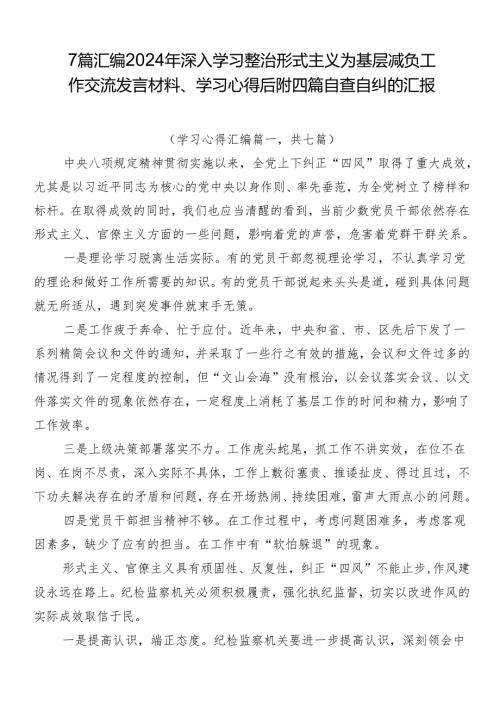 7篇汇编2024年深入学习整治形式主义为基层减负工作交流发言材料、学习心得后附四篇自查自纠的汇报

（学习心得汇编篇一，共七篇）

中央八项规定精神贯彻实施以来，全党上下纠正“四风”取得了重大成效，尤其是以习近平同志为核心的党中央以身作则、率先垂范，为全党树立了榜样和标杆。在取得成效的同时，我们也应当清醒的看到，当前少数党员干部依然存在形式主义、官僚主义方面的一些问题，影响着党的声誉，危害着党群干群关系。

一是理论学习脱离生活实际。有的党员干部忽视理论学习，不认真学习党的理论和做好工作所需要的知识。有的党员干部说起来头头是道，碰到具体问题就无所适从，遇到突发事件就束手无策。

二是工作疲于奔命、忙于应付。近年来，中央和省、市、区先后下发了一系列精简会议和文件的通知，并采取了一些行之有效的措施，会议和文件过多的情况得到了一定程度的控制，但“文山会海”没有根治，以会议落实会议、以文件落实文件的现象依然存在，一定程度上消耗了基层工作的时间和精力，影响了工作效率。

三是上级决策部署落实不力。工作虎头蛇尾，抓工作不讲实效，在位不在岗、在岗不尽责，深入实际不具体，工作上敷衍塞责、推诿扯皮、得过且过，不下功夫解决存在的矛盾和问题，存在开场热闹、持续困难，雷声大雨点小的问题。

四是党员干部担当精神不够。在工作过程中，考虑问题困难多，考虑客观因素多，缺少了应有的担当。在工作中有“软怕躲退”的现象。

形式主义、官僚主义具有顽固性、反复性，纠正“四风”不能止步，作风建设永远在路上。纪检监察机关必须积极履责，强化执纪监督，切实以改进作风的实际成效取信于民。

一是提高认识，端正态度。纪检监察机关要进一步提高认识，深刻领会中